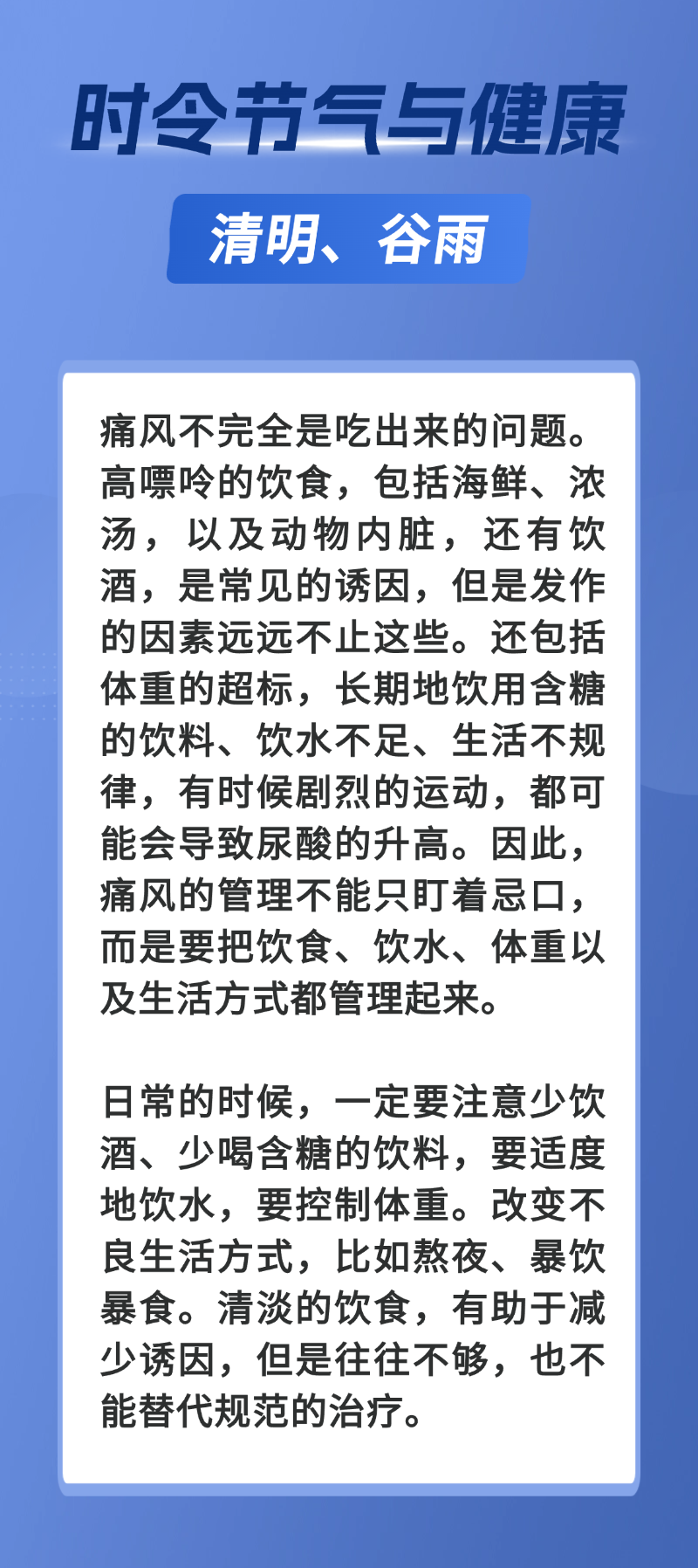 时令节气与健康

清明、谷雨

痛风不完全是吃出来的问题。高嘌呤的饮食，包括海鲜、浓汤，以及动物内脏，还有饮酒，是常见的诱因，但是发作的因素远远不止这些。还包括体重的超标，长期地饮用含糖的饮料、饮水不足、生活不规律，有时候剧烈的运动，都可能会导致尿酸的升高。因此，痛风的管理不能只盯着忌口，而是要把饮食、饮水、体重以及生活方式都管理起来。

日常的时候，一定要注意少饮酒、少喝含糖的饮料，要适度地饮水，要控制体重。改变不良生活方式，比如熬夜、暴饮暴食。清淡的饮食，有助于减少诱因，但是往往不够，也不能替代规范的治疗。